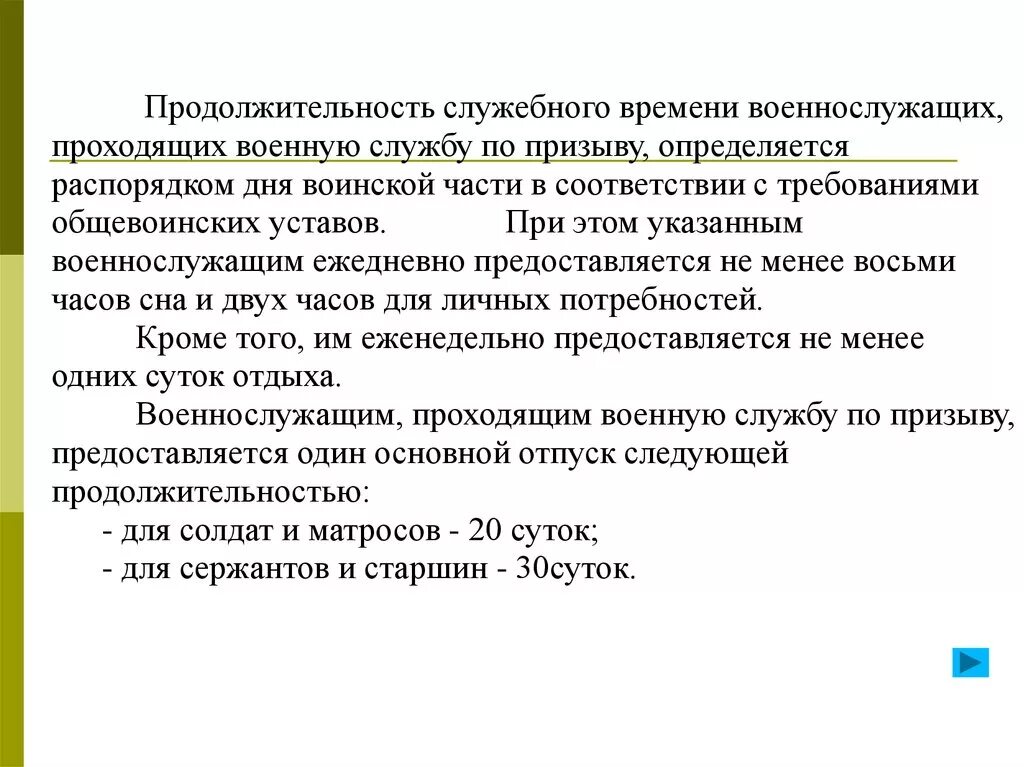 Продолжительность служебного времени военнослужащих, проходящих военную службу по призыву, определяется распорядком дня воинской части в соответствии с требованиями общевоинских уставов. При этом указанным военнослужащим ежедневно предоставляется не менее восьми часов сна и двух часов для личных потребностей.

Кроме того, им еженедельно предоставляется не менее одних суток отдыха.

Военнослужащим, проходящим военную службу по призыву, предоставляется один основной отпуск следующей продолжительностью:

- для солдат и матросов - 20 суток;
- для сержантов и старшин - 30суток.